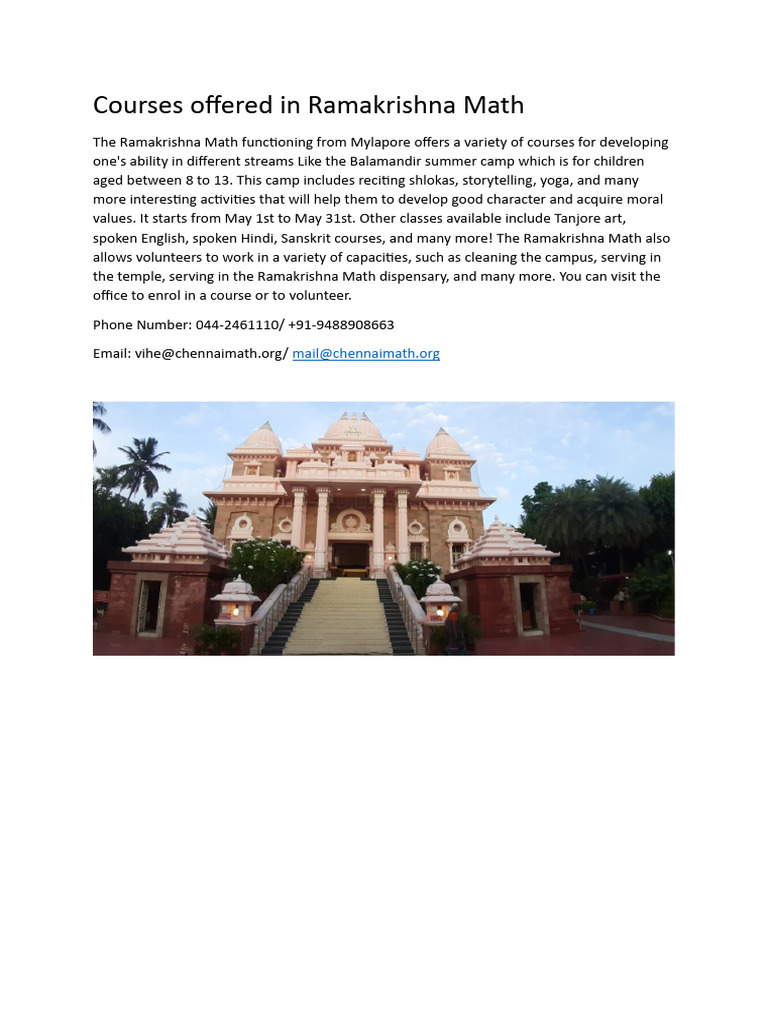 Courses offered in Ramakrishna Math

The Ramakrishna Math functioning from Mylapore offers a variety of courses for developing one's ability in different streams Like the Balamandir summer camp which is for children aged between 8 to 13. This camp includes reciting shlokas, storytelling, yoga, and many more interesting activities that will help them to develop good character and acquire moral values. It starts from May 1st to May 31st. Other classes available include Tanjore art, spoken English, spoken Hindi, Sanskrit courses, and many more! The Ramakrishna Math also allows volunteers to work in a variety of capacities, such as cleaning the campus, serving in the temple, serving in the Ramakrishna Math dispensary, and many more. You can visit the office to enrol in a course or to volunteer.

Phone Number: 044-2461110/ +91-9488908663

Email: vihe@chennaimath.org/ mail@chennaimath.org